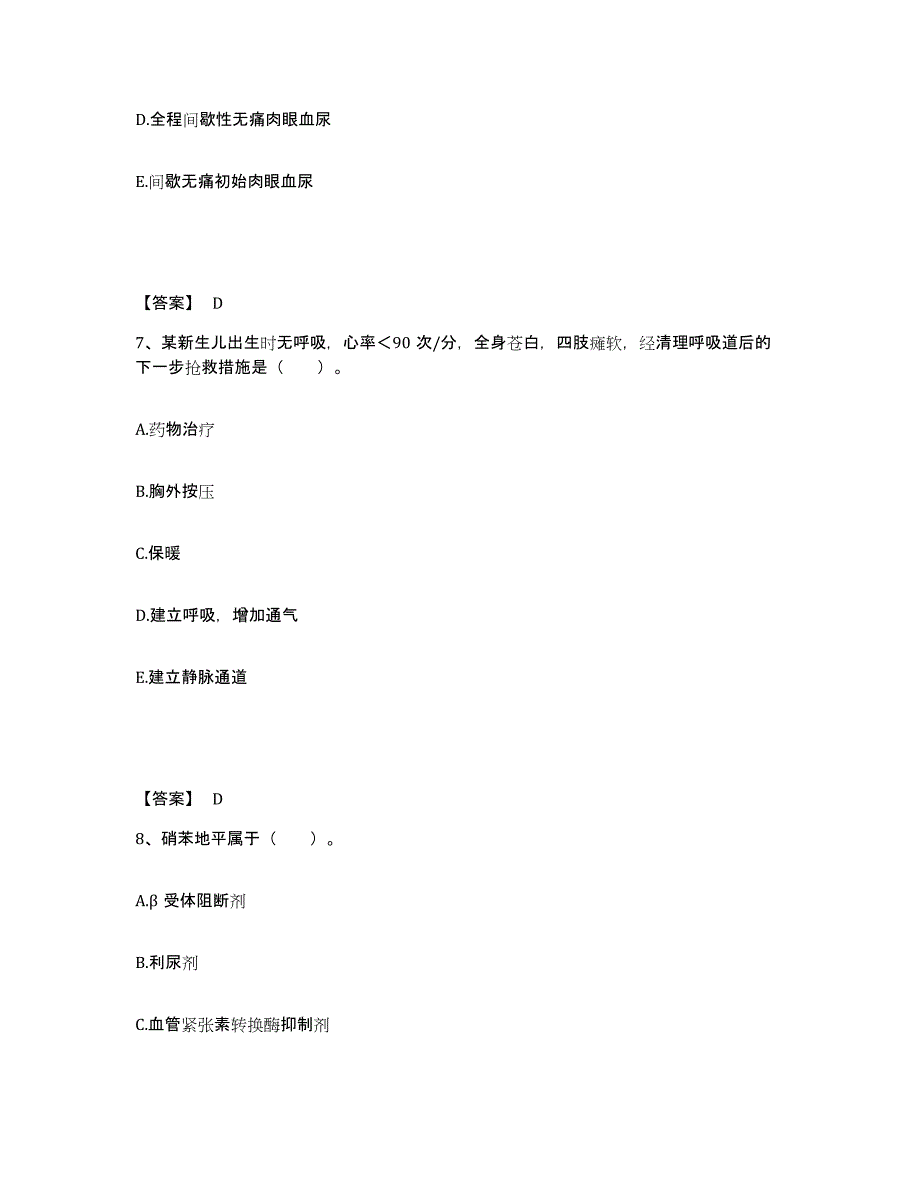 D.全程间歇性无痛肉眼血尿

E.间歇无痛初始肉眼血尿

【答案】 D

7、某新生儿出生时无呼吸，心率＜90 次/分，全身苍白，四肢瘫软，经清理呼吸道后的下一步抢救措施是（　　）。

A.药物治疗

B.胸外按压

C.保暖

D.建立呼吸，增加通气

E.建立静脉通道

【答案】 D

8、硝苯地平属于（　　）。

A.β 受体阻断剂

B.利尿剂

C.血管紧张素转换酶抑制剂